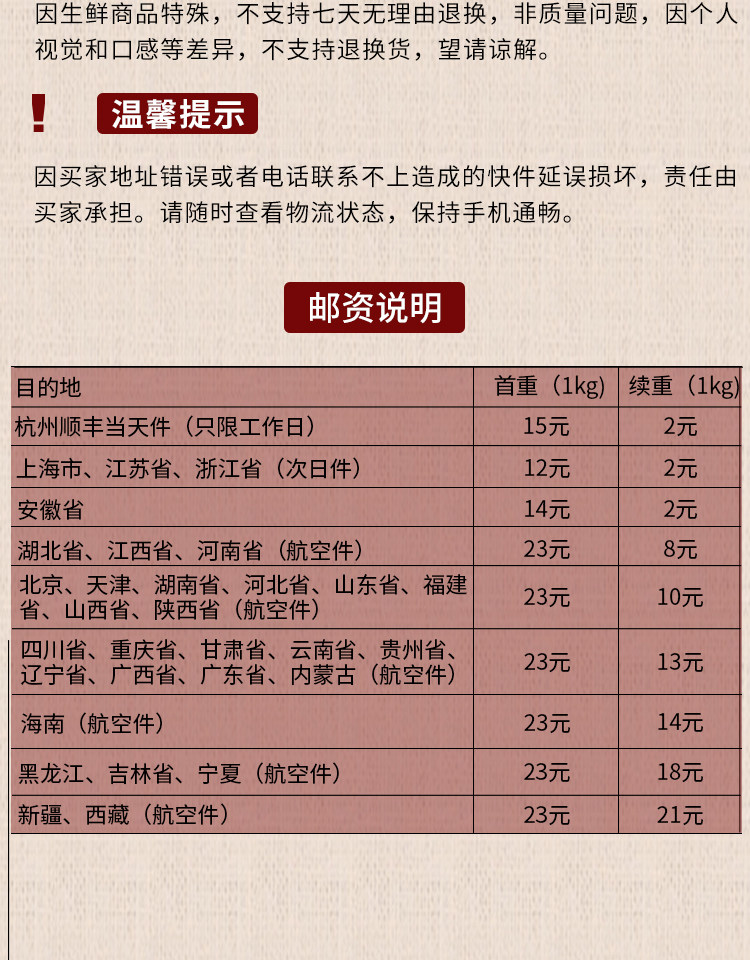 因生鲜商品特殊，不支持七天无理由退换，非质量问题，因个人视觉和口感等差异，不支持退换货，望请谅解。

!

温馨提示

因买家地址错误或者电话联系不上造成的快件延误损坏，责任由买家承担。请随时查看物流状态，保持手机通畅。

邮资说明

| 目的地 | 首重（1kg） | 续重（1kg） |
|---|---|---|
| 杭州顺丰当天件（只限工作日） | 15元 | 2元 |
| 上海市、江苏省、浙江省（次日件） | 12元 | 2元 |
| 安徽省 | 14元 | 2元 |
| 湖北省、江西省、河南省（航空件） | 23元 | 8元 |
| 北京、天津、湖南省、河北省、山东省、福建省、山西省、陕西省（航空件） | 23元 | 10元 |
| 四川省、重庆省、甘肃省、云南省、贵州省、辽宁省、广西省、广东省、内蒙古（航空件） | 23元 | 13元 |
| 海南（航空件） | 23元 | 14元 |
| 黑龙江、吉林省、宁夏（航空件） | 23元 | 18元 |
| 新疆、西藏（航空件） | 23元 | 21元 |